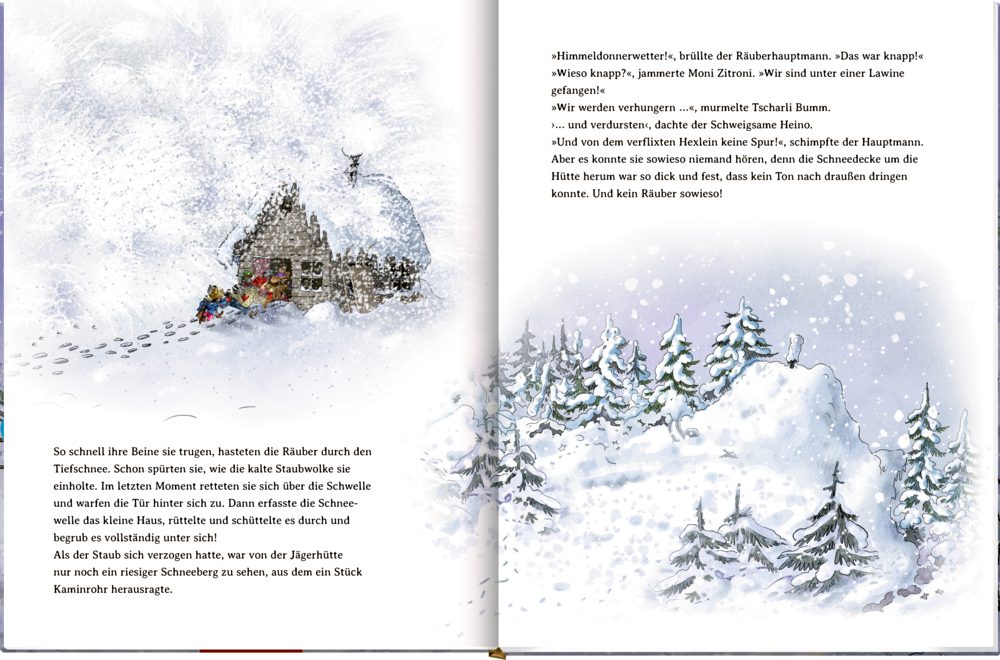 So schnell ihre Beine sie trugen, hasteten die Räuber durch den Tiefschnee. Schon spürten sie, wie die kalte Staubwolke sie einholte. Im letzten Moment retteten sie sich über die Schwelle und warfen die Tür hinter sich zu. Dann erfasste die Schneewelle das kleine Haus, rüttelte und schüttelte es durch und begrub es vollständig unter sich!
Als der Staub sich verzogen hatte, war von der Jägerhütte nur noch ein riesiger Schneeberg zu sehen, aus dem ein Stück Kaminrohr herausragte.

»Himmeldonnerwetter!«, brüllte der Räuberhauptmann. »Das war knapp!«
»Wieso knapp?«, jammerte Moni Zitroni. »Wir sind unter einer Lawine gefangen!«
»Wir werden verhungern …«, murmelte Tscharli Bumm.
›… und verdursten‹, dachte der Schweigsame Heino.
»Und von dem verflixten Hexlein keine Spur!«, schimpfte der Hauptmann. Aber es konnte sie sowieso niemand hören, denn die Schneedecke um die Hütte herum war so dick und fest, dass kein Ton nach draußen dringen konnte. Und kein Räuber sowieso!